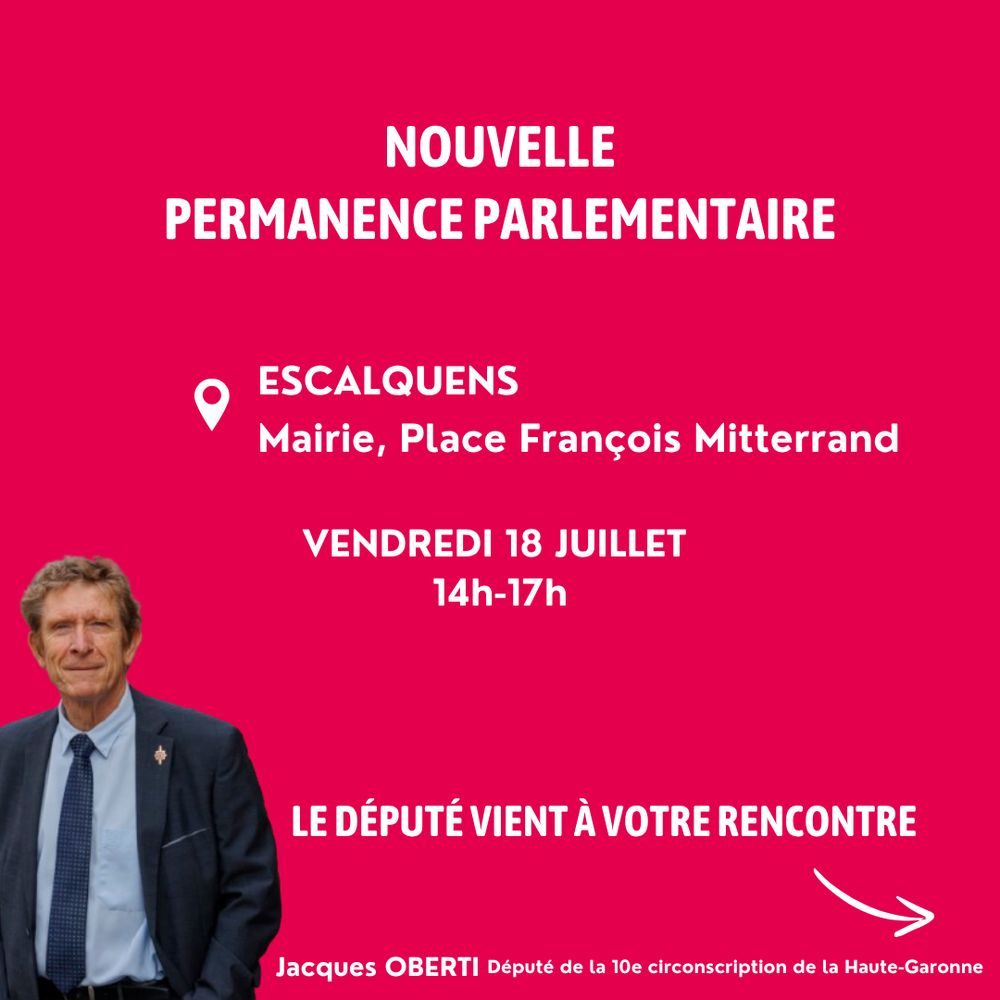 NOUVELLE
PERMANENCE PARLEMENTAIRE

ESCALQUENS
Mairie, Place François Mitterrand

VENDREDI 18 JUILLET
14h-17h

LE DÉPUTÉ VIENT À VOTRE RENCONTRE

Jacques OBERTI Député de la 10e circonscription de la Haute-Garonne